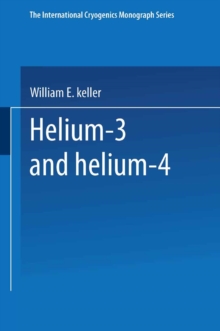 The International Cryogenics Monograph Series

William E. keller

Helium-3
and helium-4